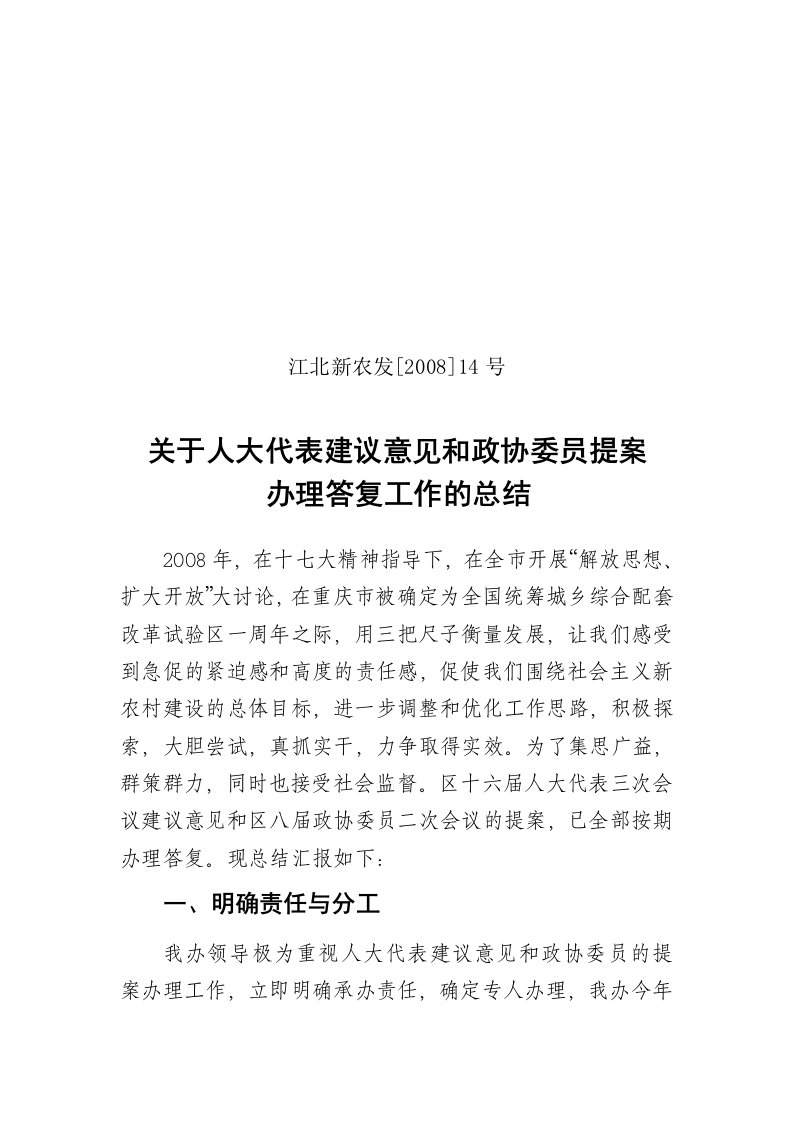 江北新农发[2008]14 号

关于人大代表建议意见和政协委员提案办理答复工作的总结

2008 年，在十七大精神指导下，在全市开展“解放思想、扩大开放”大讨论，在重庆市被确定为全国统筹城乡综合配套改革试验区一周年之际，用三把尺子衡量发展，让我们感受到急促的紧迫感和高度的责任感，促使我们围绕社会主义新农村建设的总体目标，进一步调整和优化工作思路，积极探索，大胆尝试，真抓实干，力争取得实效。为了集思广益，群策群力，同时也接受社会监督。区十六届人大代表三次会议建议意见和区八届政协委员二次会议的提案，已全部按期办理答复。现总结汇报如下：

一、明确责任与分工

我办领导极为重视人大代表建议意见和政协委员的提案办理工作，立即明确承办责任，确定专人办理，我办今年